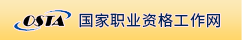 OSTA 国家职业资格工作网